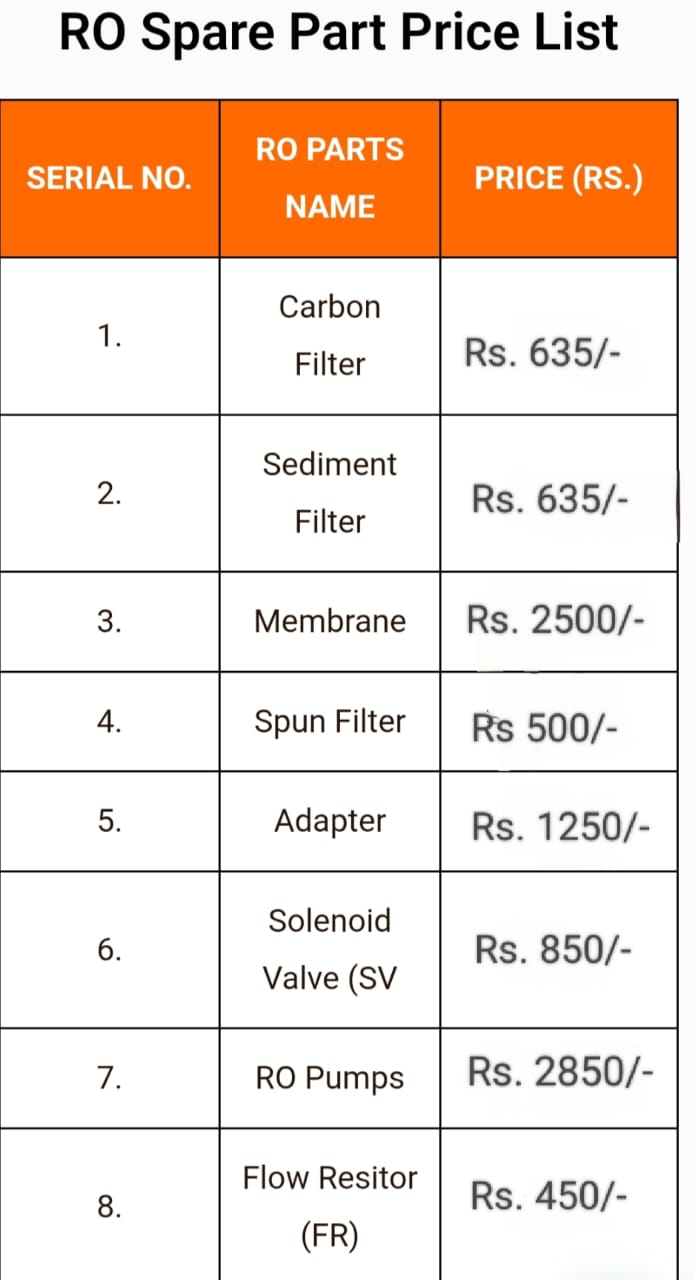 RO Spare Part Price List

| SERIAL NO. | RO PARTS NAME | PRICE (RS.) |
|---|---|---|
| 1. | Carbon Filter | Rs. 635/- |
| 2. | Sediment Filter | Rs. 635/- |
| 3. | Membrane | Rs. 2500/- |
| 4. | Spun Filter | Rs 500/- |
| 5. | Adapter | Rs. 1250/- |
| 6. | Solenoid Valve (SV | Rs. 850/- |
| 7. | RO Pumps | Rs. 2850/- |
| 8. | Flow Resitor (FR) | Rs. 450/- |